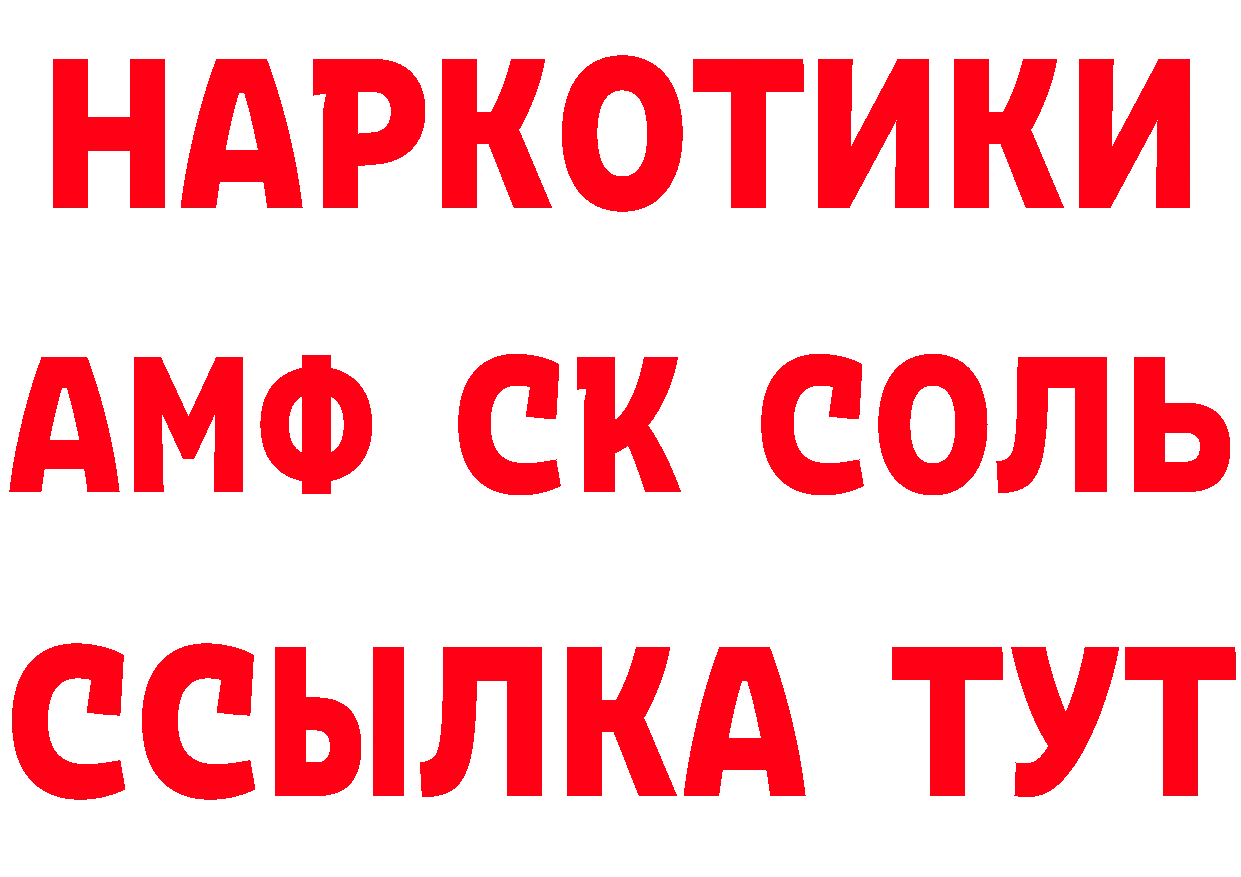 НАРКОТИКИ
АМФ СК СОЛЬ
ССЫЛКА ТУТ